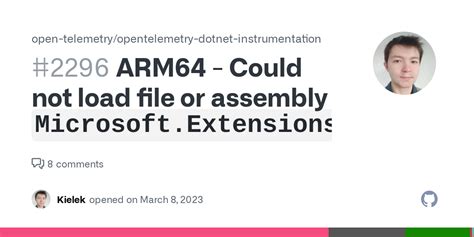 open-telemetry/opentelemetry-dotnet-instrumentation

#2296 ARM64 - Could not load file or assembly Microsoft.Extensions

8 comments

Kielek opened on March 8, 2023